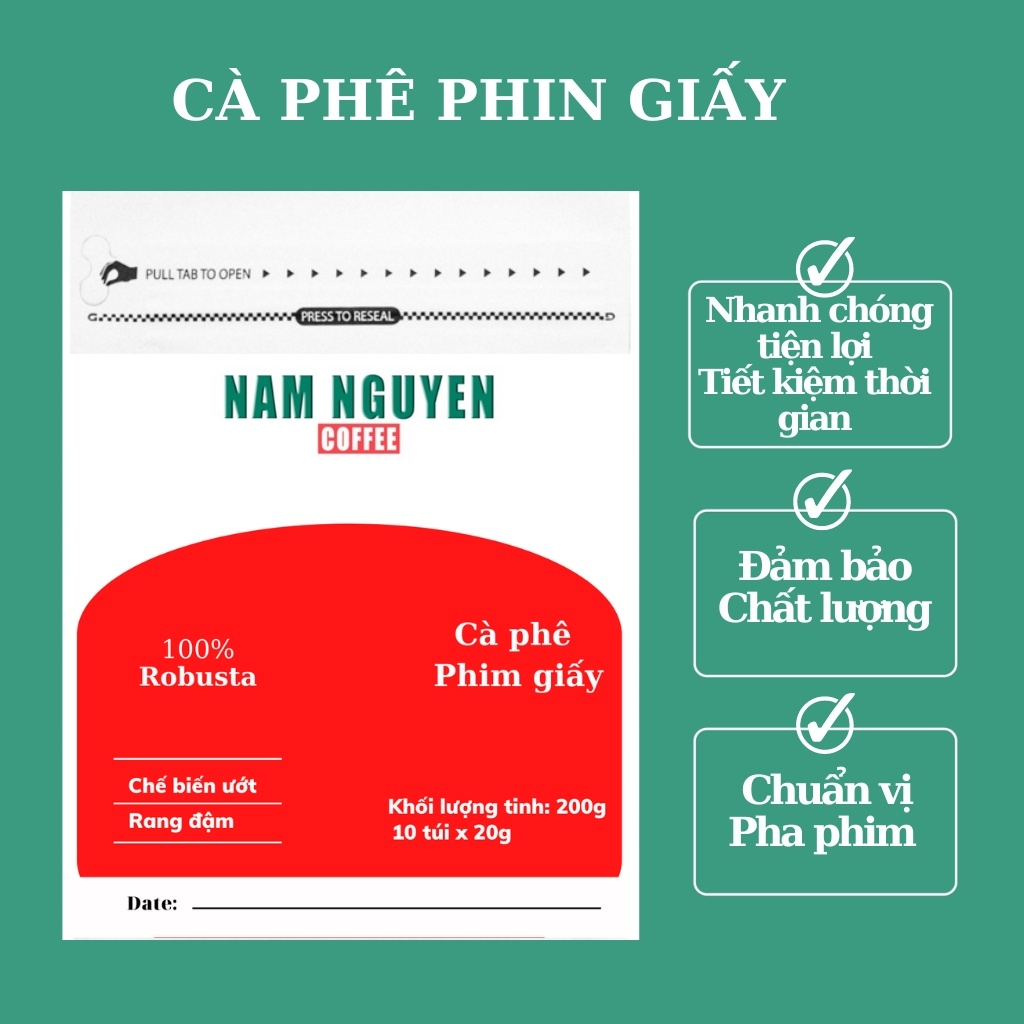 CÀ PHÊ PHIN GIẤY

PULL TAB TO OPEN

PRESS TO RESEAL

NAM NGUYEN
COFFEE

100%
Robusta

Cà phê
Phim giấy

Chế biến ướt
Rang đậm

Khối lượng tinh: 200g
10 túi x 20g

Date:

Nhanh chóng tiện lợi
Tiết kiệm thời gian

Đảm bảo
Chất lượng

Chuẩn vị
Pha phim